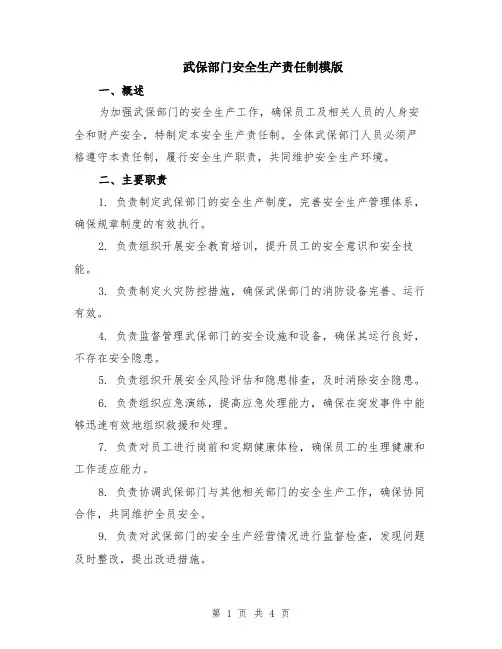 武保部门安全生产责任制模版

一、概述

为加强武保部门的安全生产工作，确保员工及相关人员的人身安全和财产安全，特制定本安全生产责任制。全体武保部门人员必须严格遵守本责任制，履行安全生产职责，共同维护安全生产环境。

二、主要职责

1. 负责制定武保部门的安全生产制度，完善安全生产管理体系，确保规章制度的有效执行。

2. 负责组织开展安全教育培训，提升员工的安全意识和安全技能。

3. 负责制定火灾防控措施，确保武保部门的消防设备完善、运行有效。

4. 负责监督管理武保部门的安全设施和设备，确保其运行良好，不存在安全隐患。

5. 负责组织开展安全风险评估和隐患排查，及时消除安全隐患。

6. 负责组织应急演练，提高应急处理能力，确保在突发事件中能够迅速有效地组织救援和处理。

7. 负责对员工进行岗前和定期健康体检，确保员工的生理健康和工作适应能力。

8. 负责协调武保部门与其他相关部门的安全生产工作，确保协同合作，共同维护全员安全。

9. 负责对武保部门的安全生产经营情况进行监督检查，发现问题及时整改，提出改进措施。

第 1 页 共 4 页